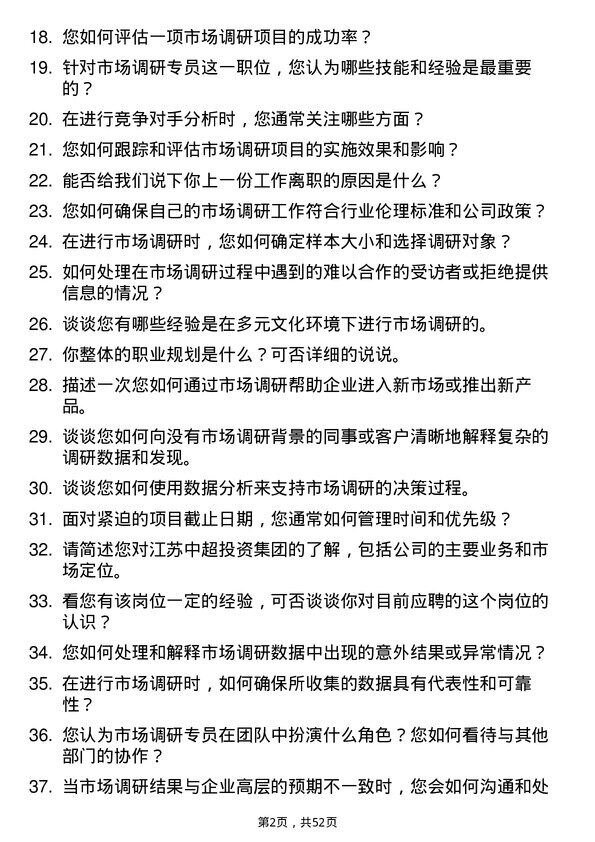 18. 您如何评估一项市场调研项目的成功率？

19. 针对市场调研专员这一职位，您认为哪些技能和经验是最重要的？

20. 在进行竞争对手分析时，您通常关注哪些方面？

21. 您如何跟踪和评估市场调研项目的实施效果和影响？

22. 能否给我们说下你上一份工作离职的原因是什么？

23. 您如何确保自己的市场调研工作符合行业伦理标准和公司政策？

24. 在进行市场调研时，您如何确定样本大小和选择调研对象？

25. 如何处理在市场调研过程中遇到的难以合作的受访者或拒绝提供信息的情况？

26. 谈谈您有哪些经验是在多元文化环境下进行市场调研的。

27. 你整体的职业规划是什么？可否详细的说说。

28. 描述一次您如何通过市场调研帮助企业进入新市场或推出新产品。

29. 谈谈您如何向没有市场调研背景的同事或客户清晰地解释复杂的调研数据和发现。

30. 谈谈您如何使用数据分析来支持市场调研的决策过程。

31. 面对紧迫的项目截止日期，您通常如何管理时间和优先级？

32. 请简述您对江苏中超投资集团的了解，包括公司的主要业务和市场定位。

33. 看您有该岗位一定的经验，可否谈谈你对目前应聘的这个岗位的认识？

34. 您如何处理和解释市场调研数据中出现的意外结果或异常情况？

35. 在进行市场调研时，如何确保所收集的数据具有代表性和可靠性？

36. 您认为市场调研专员在团队中扮演什么角色？您如何看待与其他部门的协作？

37. 当市场调研结果与企业高层的预期不一致时，您会如何沟通和处

第2页，共52页